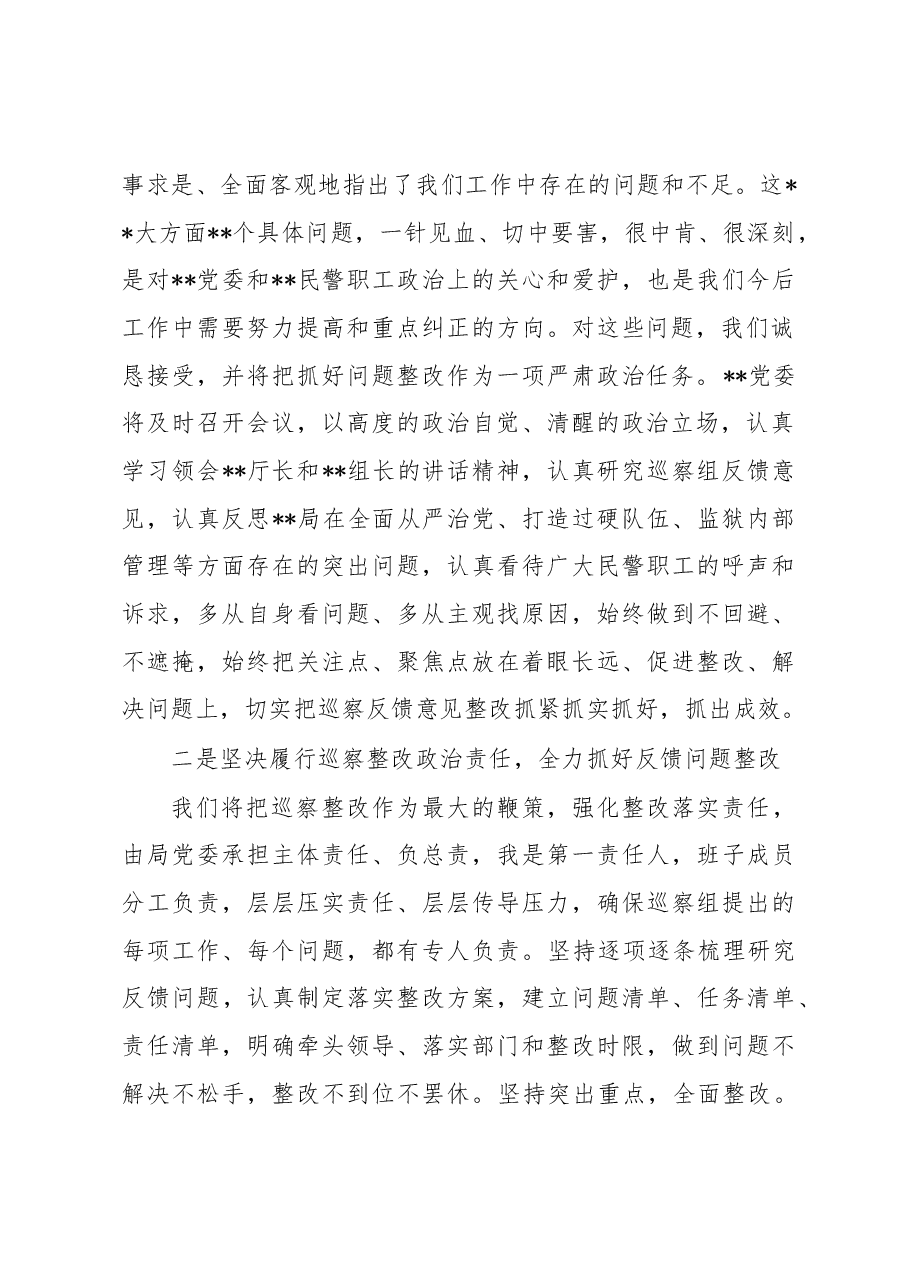 事求是、全面客观地指出了我们工作中存在的问题和不足。这**大方面**个具体问题，一针见血、切中要害，很中肯、很深刻，是对**党委和**民警职工政治上的关心和爱护，也是我们今后工作中需要努力提高和重点纠正的方向。对这些问题，我们诚恳接受，并将把抓好问题整改作为一项严肃政治任务。**党委将及时召开会议，以高度的政治自觉、清醒的政治立场，认真学习领会**厅长和**组长的讲话精神，认真研究巡察组反馈意见，认真反思**局在全面从严治党、打造过硬队伍、监狱内部管理等方面存在的突出问题，认真看待广大民警职工的呼声和诉求，多从自身看问题、多从主观找原因，始终做到不回避、不遮掩，始终把关注点、聚焦点放在着眼长远、促进整改、解决问题上，切实把巡察反馈意见整改抓紧抓实抓好，抓出成效。

二是坚决履行巡察整改政治责任，全力抓好反馈问题整改

我们将把巡察整改作为最大的鞭策，强化整改落实责任，由局党委承担主体责任、负总责，我是第一责任人，班子成员分工负责，层层压实责任、层层传导压力，确保巡察组提出的每项工作、每个问题，都有专人负责。坚持逐项逐条梳理研究反馈问题，认真制定落实整改方案，建立问题清单、任务清单、责任清单，明确牵头领导、落实部门和整改时限，做到问题不解决不松手，整改不到位不罢休。坚持突出重点，全面整改。